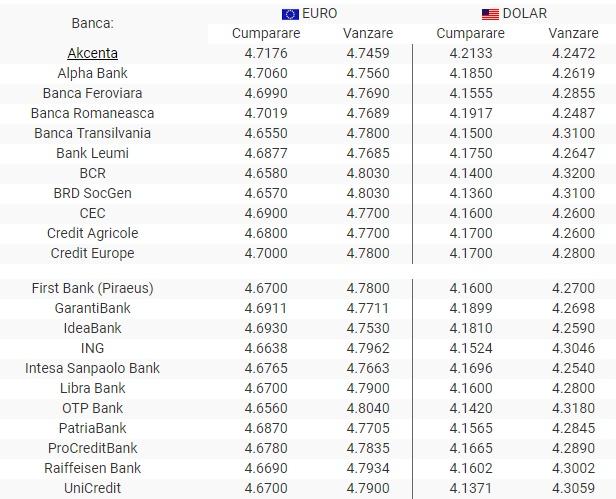 | Banca: | EURO Cumparare | EURO Vanzare | DOLAR Cumparare | DOLAR Vanzare |
|---|---|---|---|---|
| Akcenta | 4.7176 | 4.7459 | 4.2133 | 4.2472 |
| Alpha Bank | 4.7060 | 4.7560 | 4.1850 | 4.2619 |
| Banca Feroviara | 4.6990 | 4.7690 | 4.1555 | 4.2855 |
| Banca Romaneasca | 4.7019 | 4.7689 | 4.1917 | 4.2487 |
| Banca Transilvania | 4.6550 | 4.7800 | 4.1500 | 4.3100 |
| Bank Leumi | 4.6877 | 4.7685 | 4.1750 | 4.2647 |
| BCR | 4.6580 | 4.8030 | 4.1400 | 4.3200 |
| BRD SocGen | 4.6570 | 4.8030 | 4.1360 | 4.3100 |
| CEC | 4.6900 | 4.7700 | 4.1600 | 4.2600 |
| Credit Agricole | 4.6800 | 4.7700 | 4.1700 | 4.2600 |
| Credit Europe | 4.7000 | 4.7800 | 4.1700 | 4.2800 |
| First Bank (Piraeus) | 4.6700 | 4.7800 | 4.1600 | 4.2700 |
| GarantiBank | 4.6911 | 4.7711 | 4.1899 | 4.2698 |
| IdeaBank | 4.6930 | 4.7530 | 4.1810 | 4.2590 |
| ING | 4.6638 | 4.7962 | 4.1524 | 4.3046 |
| Intesa Sanpaolo Bank | 4.6765 | 4.7663 | 4.1696 | 4.2540 |
| Libra Bank | 4.6700 | 4.7900 | 4.1600 | 4.2800 |
| OTP Bank | 4.6560 | 4.8040 | 4.1420 | 4.3180 |
| PatriaBank | 4.6870 | 4.7705 | 4.1565 | 4.2845 |
| ProCreditBank | 4.6780 | 4.7835 | 4.1665 | 4.2890 |
| Raiffeisen Bank | 4.6690 | 4.7934 | 4.1602 | 4.3002 |
| UniCredit | 4.6700 | 4.7900 | 4.1371 | 4.3059 |